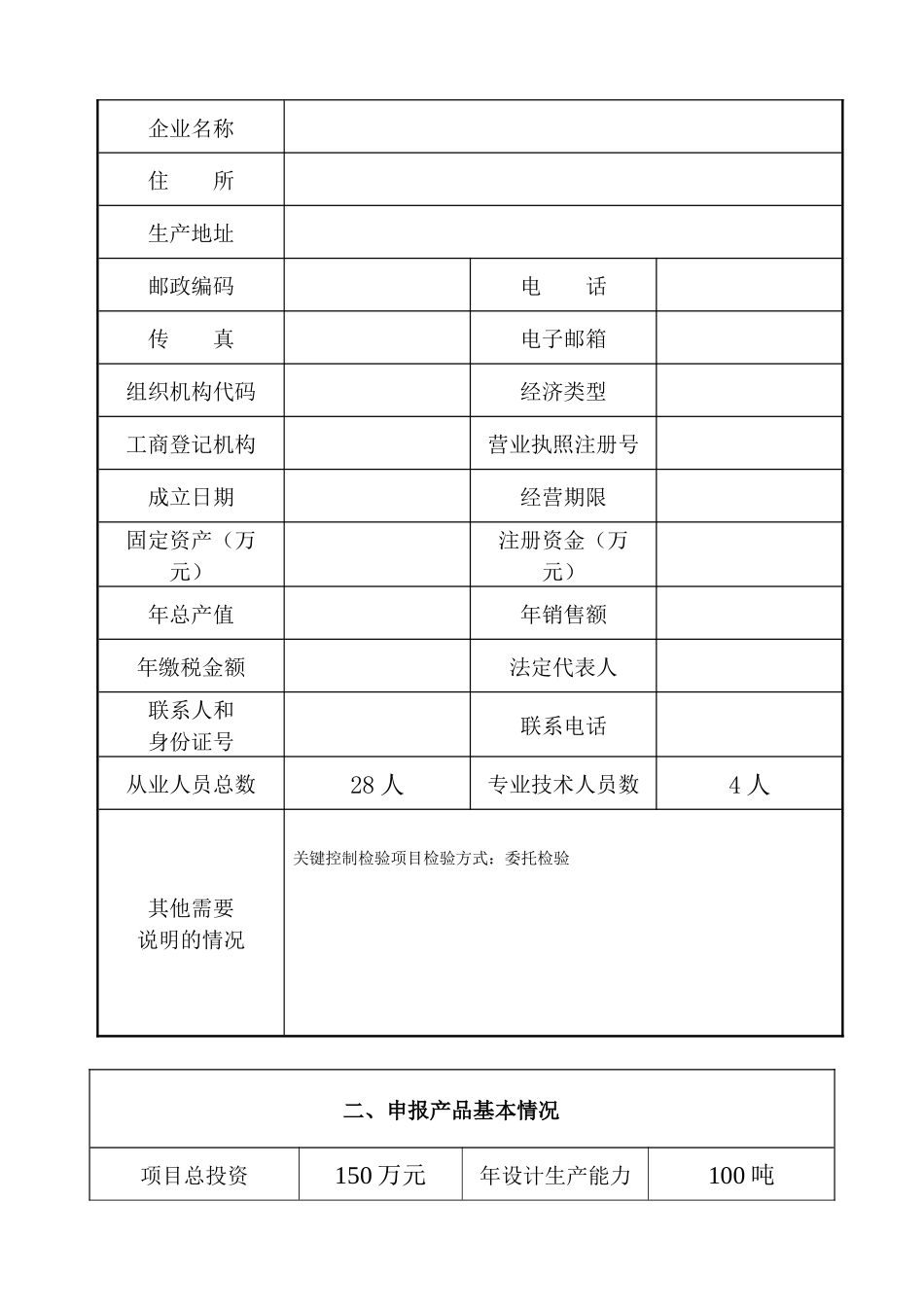 | 企业名称 | | | |
|---|---|---|---|
| 住　　所 | | | |
| 生产地址 | | | |
| 邮政编码 | | 电　　话 | |
| 传　　真 | | 电子邮箱 | |
| 组织机构代码 | | 经济类型 | |
| 工商登记机构 | | 营业执照注册号 | |
| 成立日期 | | 经营期限 | |
| 固定资产（万元） | | 注册资金（万元） | |
| 年总产值 | | 年销售额 | |
| 年缴税金额 | | 法定代表人 | |
| 联系人和身份证号 | | 联系电话 | |
| 从业人员总数 | 28 人 | 专业技术人员数 | 4 人 |
| 其他需要说明的情况 | 关键控制检验项目检验方式：委托检验 | | |

| 二、申报产品基本情况 | | | |
|---|---|---|---|
| 项目总投资 | 150 万元 | 年设计生产能力 | 100 吨 |